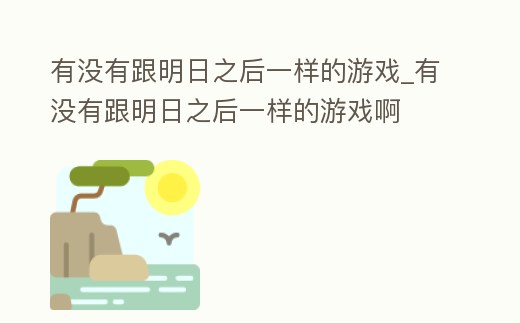 有没有跟明日之后一样的游戏_有没有跟明日之后一样的游戏啊